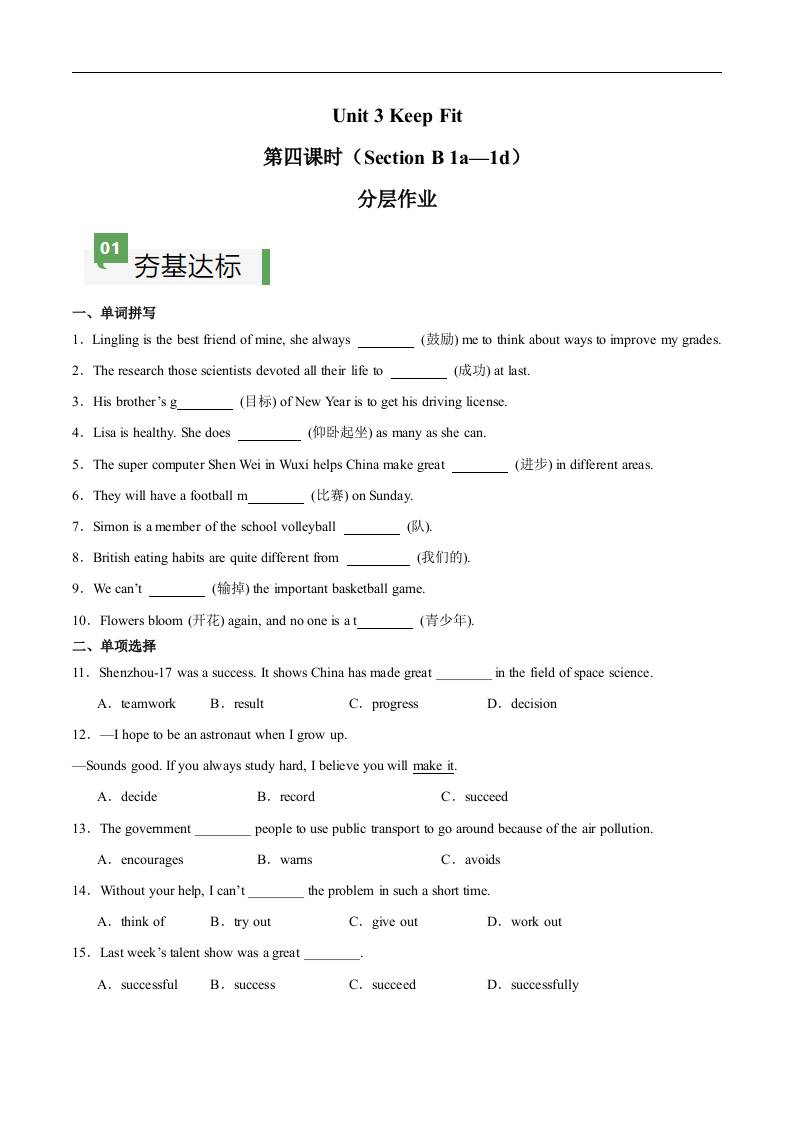 Unit 3 Keep Fit

第四课时（Section B 1a—1d）

分层作业

01

夯基达标

一、单词拼写

1．Lingling is the best friend of mine, she always ____ (鼓励) me to think about ways to improve my grades.

2．The research those scientists devoted all their life to ____ (成功) at last.

3．His brother's g____ (目标) of New Year is to get his driving license.

4．Lisa is healthy. She does ____ (仰卧起坐) as many as she can.

5．The super computer Shen Wei in Wuxi helps China make great ____ (进步) in different areas.

6．They will have a football m____ (比赛) on Sunday.

7．Simon is a member of the school volleyball ____ (队).

8．British eating habits are quite different from ____ (我们的).

9．We can't ____ (输掉) the important basketball game.

10．Flowers bloom (开花) again, and no one is a t____ (青少年).

二、单项选择

11．Shenzhou-17 was a success. It shows China has made great ____ in the field of space science.

A．teamwork B．result C．progress D．decision

12．—I hope to be an astronaut when I grow up.

—Sounds good. If you always study hard, I believe you will make it.

A．decide B．record C．succeed

13．The government ____ people to use public transport to go around because of the air pollution.

A．encourages B．warns C．avoids

14．Without your help, I can't ____ the problem in such a short time.

A．think of B．try out C．give out D．work out

15．Last week's talent show was a great ____.

A．successful B．success C．succeed D．successfully